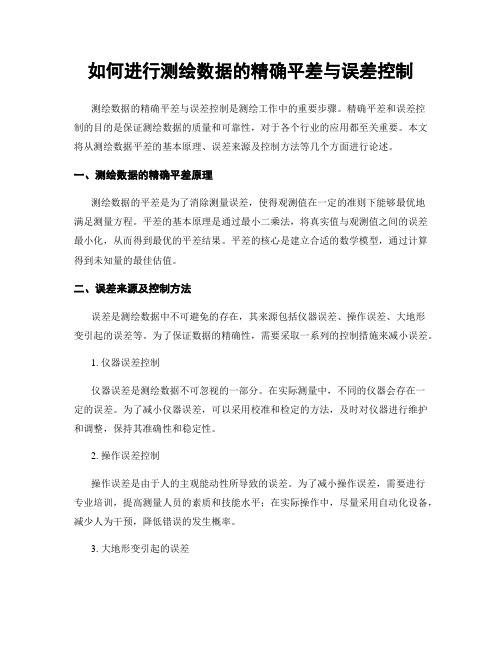 如何进行测绘数据的精确平差与误差控制

测绘数据的精确平差与误差控制是测绘工作中的重要步骤。精确平差和误差控制的目的是保证测绘数据的质量和可靠性，对于各个行业的应用都至关重要。本文将从测绘数据平差的基本原理、误差来源及控制方法等几个方面进行论述。

一、测绘数据的精确平差原理

测绘数据的平差是为了消除测量误差，使得观测值在一定的准则下能够最优地满足测量方程。平差的基本原理是通过最小二乘法，将真实值与观测值之间的误差最小化，从而得到最优的平差结果。平差的核心是建立合适的数学模型，通过计算得到未知量的最佳估值。

二、误差来源及控制方法

误差是测绘数据中不可避免的存在，其来源包括仪器误差、操作误差、大地形变引起的误差等。为了保证数据的精确性，需要采取一系列的控制措施来减小误差。

1. 仪器误差控制

仪器误差是测绘数据不可忽视的一部分。在实际测量中，不同的仪器会存在一定的误差。为了减小仪器误差，可以采用校准和检定的方法，及时对仪器进行维护和调整，保持其准确性和稳定性。

2. 操作误差控制

操作误差是由于人的主观能动性所导致的误差。为了减小操作误差，需要进行专业培训，提高测量人员的素质和技能水平；在实际操作中，尽量采用自动化设备，减少人为干预，降低错误的发生概率。

3. 大地形变引起的误差